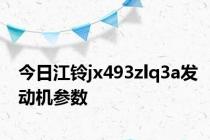 今日江铃jx493zlq3a发动机参数